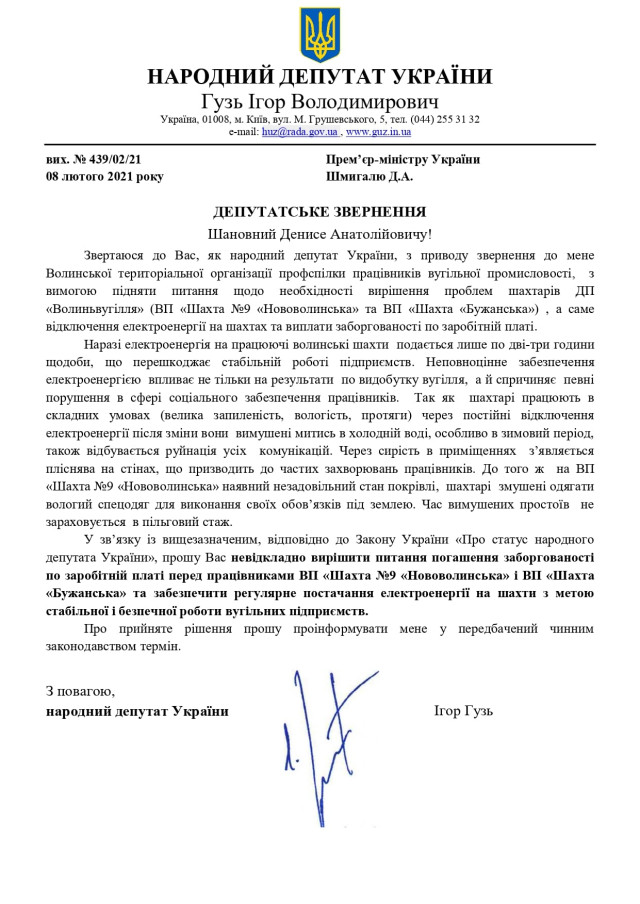 НАРОДНИЙ ДЕПУТАТ УКРАЇНИ
Гузь Ігор Володимирович
Україна, 01008, м. Київ, вул. М. Грушевського, 5, тел. (044) 255 31 32
e-mail: huz@rada.gov.ua , www.guz.in.ua

вих. № 439/02/21
08 лютого 2021 року

Прем'єр-міністру України
Шмигалю Д.А.

ДЕПУТАТСЬКЕ ЗВЕРНЕННЯ
Шановний Денисе Анатолійовичу!

Звертаюся до Вас, як народний депутат України, з приводу звернення до мене Волинської територіальної організації профспілки працівників вугільної промисловості, з вимогою підняти питання щодо необхідності вирішення проблем шахтарів ДП «Волиньвугілля» (ВП «Шахта №9 «Нововолинська» та ВП «Шахта «Бужанська») , а саме відключення електроенергії на шахтах та виплати заборгованості по заробітній платі.

Наразі електроенергія на працюючі волинські шахти подається лише по дві-три години щодоби, що перешкоджає стабільній роботі підприємств. Неповноцінне забезпечення електроенергією впливає не тільки на результати по видобутку вугілля, а й спричиняє певні порушення в сфері соціального забезпечення працівників. Так як шахтарі працюють в складних умовах (велика запиленість, вологість, протяги) через постійні відключення електроенергії після зміни вони вимушені митись в холодній воді, особливо в зимовий період, також відбувається руйнація усіх комунікацій. Через сирість в приміщеннях з'являється пліснява на стінах, що призводить до частих захворювань працівників. До того ж на ВП «Шахта №9 «Нововолинська» наявний незадовільний стан покрівлі, шахтарі змушені одягати вологий спецодяг для виконання своїх обов'язків під землею. Час вимушених простоїв не зараховується в пільговий стаж.

У зв'язку із вищезазначеним, відповідно до Закону України «Про статус народного депутата України», прошу Вас невідкладно вирішити питання погашення заборгованості по заробітній платі перед працівниками ВП «Шахта №9 «Нововолинська» і ВП «Шахта «Бужанська» та забезпечити регулярне постачання електроенергії на шахти з метою стабільної і безпечної роботи вугільних підприємств.

Про прийняте рішення прошу проінформувати мене у передбачений чинним законодавством термін.

З повагою,
народний депутат України

Ігор Гузь